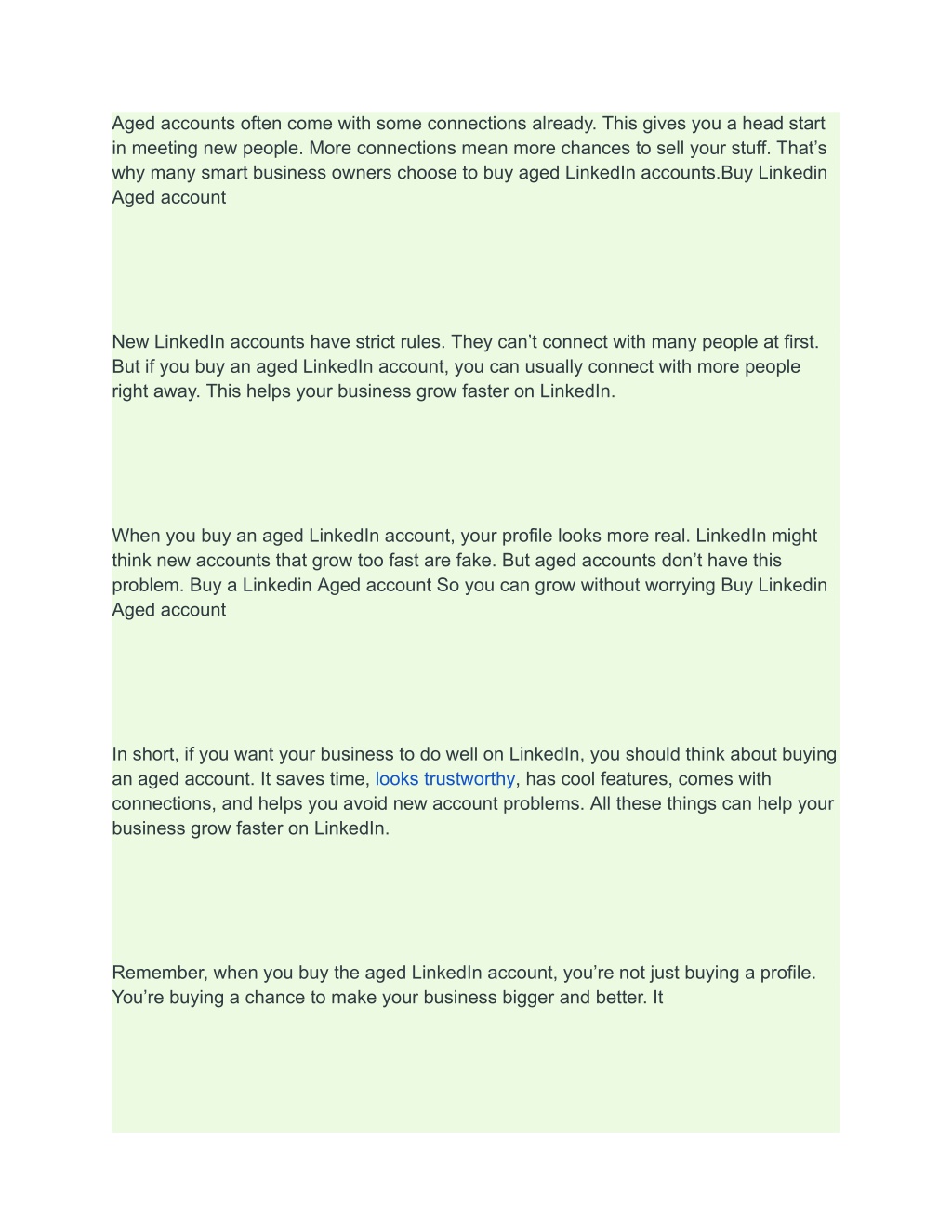 Aged accounts often come with some connections already. This gives you a head start in meeting new people. More connections mean more chances to sell your stuff. That’s why many smart business owners choose to buy aged LinkedIn accounts.Buy Linkedin Aged account

New LinkedIn accounts have strict rules. They can’t connect with many people at first. But if you buy an aged LinkedIn account, you can usually connect with more people right away. This helps your business grow faster on LinkedIn.

When you buy an aged LinkedIn account, your profile looks more real. LinkedIn might think new accounts that grow too fast are fake. But aged accounts don’t have this problem. Buy a Linkedin Aged account So you can grow without worrying Buy Linkedin Aged account

In short, if you want your business to do well on LinkedIn, you should think about buying an aged account. It saves time, looks trustworthy, has cool features, comes with connections, and helps you avoid new account problems. All these things can help your business grow faster on LinkedIn.

Remember, when you buy the aged LinkedIn account, you’re not just buying a profile. You’re buying a chance to make your business bigger and better. It